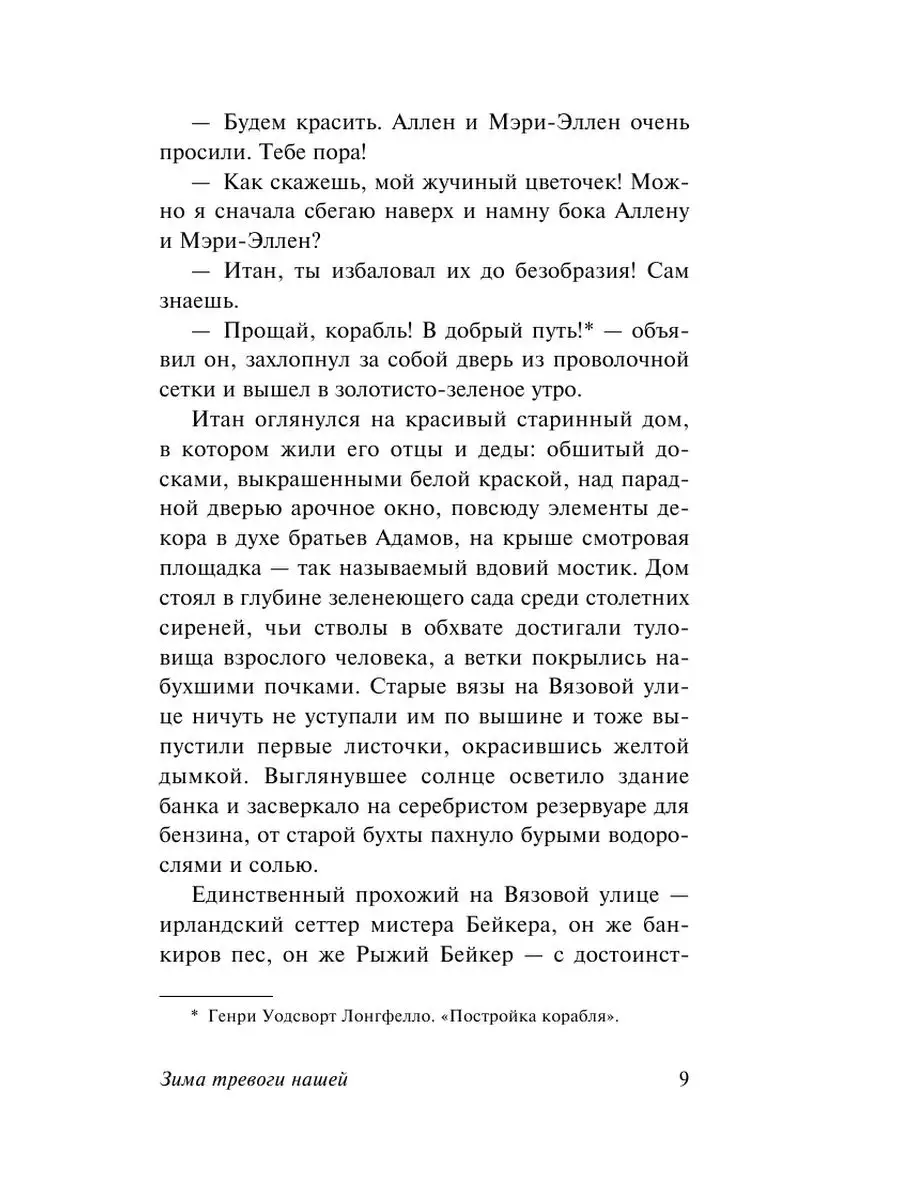 — Будем красить. Аллен и Мэри-Эллен очень просили. Тебе пора!

— Как скажешь, мой жучиный цветочек! Можно я сначала сбегаю наверх и намну бока Аллену и Мэри-Эллен?

— Итан, ты избаловал их до безобразия! Сам знаешь.

— Прощай, корабль! В добрый путь!* — объявил он, захлопнул за собой дверь из проволочной сетки и вышел в золотисто-зеленое утро.

Итан оглянулся на красивый старинный дом, в котором жили его отцы и деды: обшитый досками, выкрашенными белой краской, над парадной дверью арочное окно, повсюду элементы декора в духе братьев Адамов, на крыше смотровая площадка — так называемый вдовий мостик. Дом стоял в глубине зеленеющего сада среди столетних сиреней, чьи стволы в обхвате достигали туловища взрослого человека, а ветки покрылись набухшими почками. Старые вязы на Вязовой улице ничуть не уступали им по вышине и тоже выпустили первые листочки, окрасившись желтой дымкой. Выглянувшее солнце осветило здание банка и засверкало на серебристом резервуаре для бензина, от старой бухты пахнуло бурыми водорослями и солью.

Единственный прохожий на Вязовой улице — ирландский сеттер мистера Бейкера, он же банкиров пес, он же Рыжий Бейкер — с достоинст-

* Генри Уодсворт Лонгфелло. «Постройка корабля».

Зима тревоги нашей 9